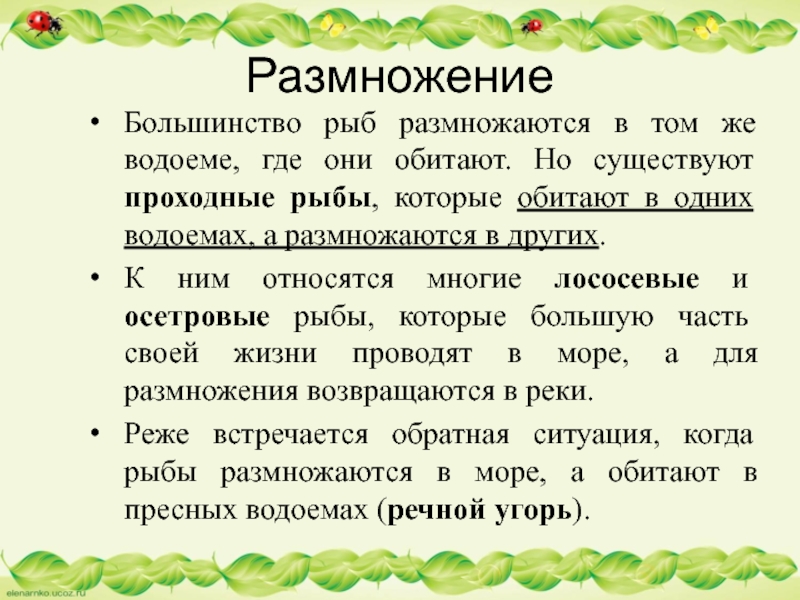 Размножение

• Большинство рыб размножаются в том же водоеме, где они обитают. Но существуют проходные рыбы, которые обитают в одних водоемах, а размножаются в других.

• К ним относятся многие лососевые и осетровые рыбы, которые большую часть своей жизни проводят в море, а для размножения возвращаются в реки.

• Реже встречается обратная ситуация, когда рыбы размножаются в море, а обитают в пресных водоемах (речной угорь).

elenarnko.ucoz.ru